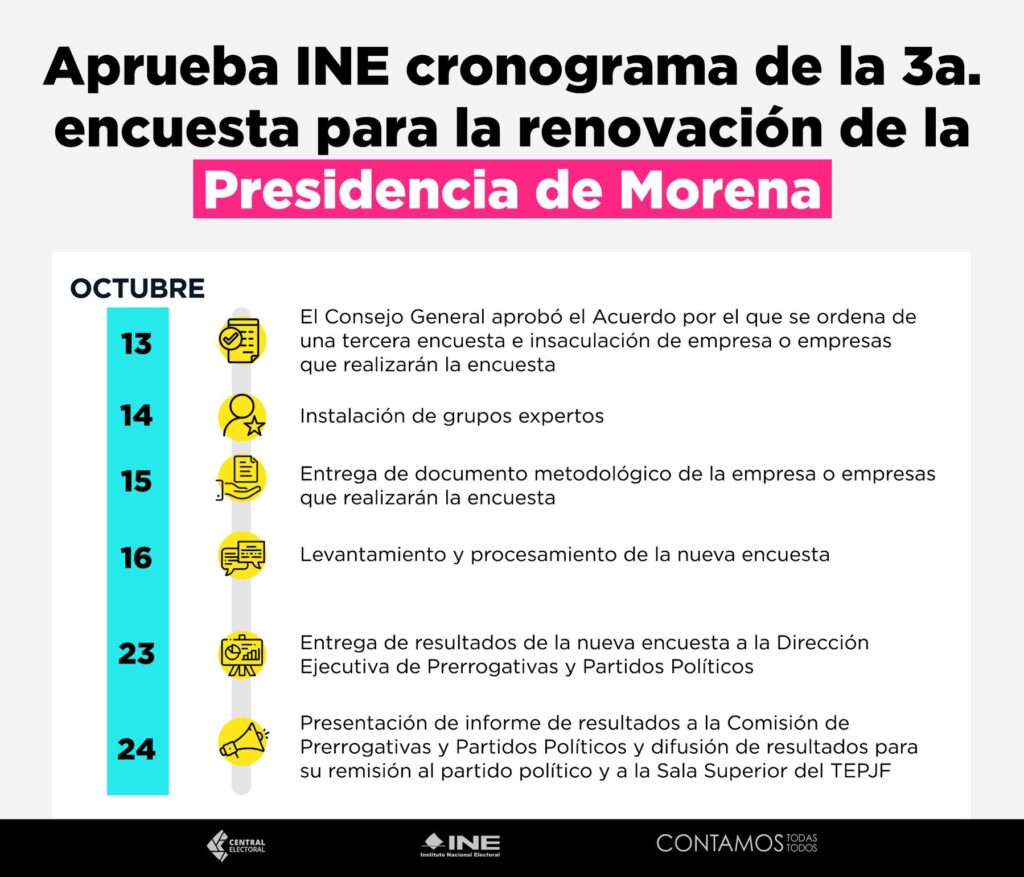 Aprueba INE cronograma de la 3a. encuesta para la renovación de la Presidencia de Morena

OCTUBRE

13 El Consejo General aprobó el Acuerdo por el que se ordena de una tercera encuesta e insaculación de empresa o empresas que realizarán la encuesta

14 Instalación de grupos expertos

15 Entrega de documento metodológico de la empresa o empresas que realizarán la encuesta

16 Levantamiento y procesamiento de la nueva encuesta

23 Entrega de resultados de la nueva encuesta a la Dirección Ejecutiva de Prerrogativas y Partidos Políticos

24 Presentación de informe de resultados a la Comisión de Prerrogativas y Partidos Políticos y difusión de resultados para su remisión al partido político y a la Sala Superior del TEPJF

CENTRAL ELECTORAL

INE Instituto Nacional Electoral

CONTAMOS TODAS TODOS